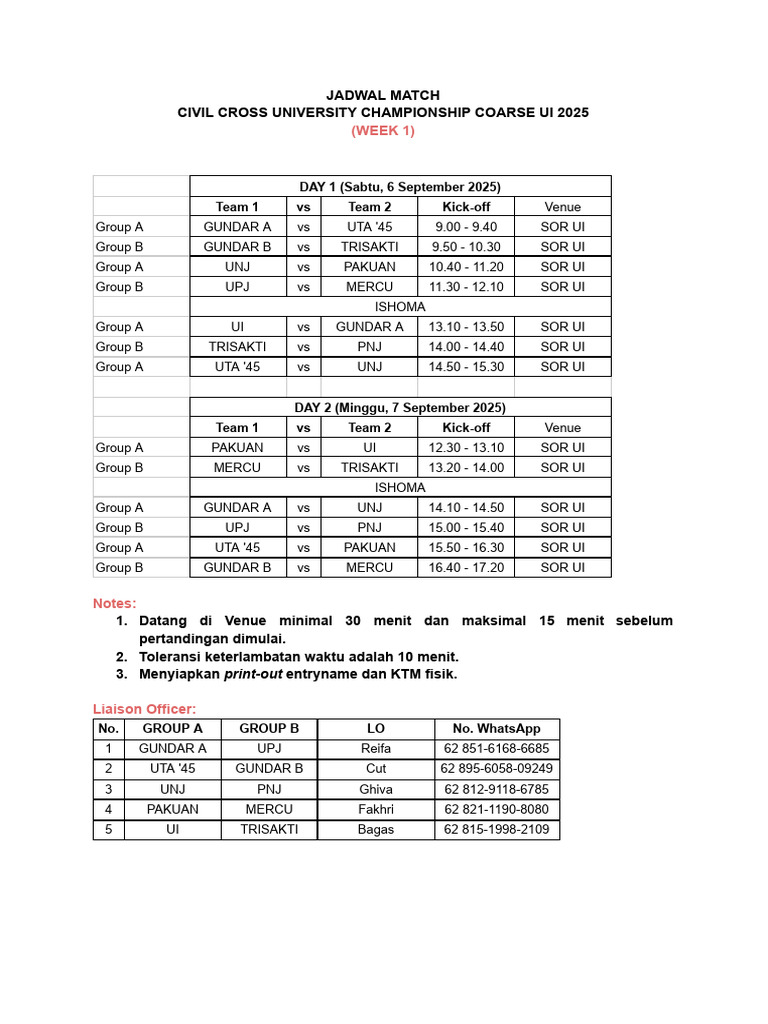 JADWAL MATCH
CIVIL CROSS UNIVERSITY CHAMPIONSHIP COARSE UI 2025
(WEEK 1)

| | DAY 1 (Sabtu, 6 September 2025) | | | | |
|---|---|---|---|---|---|
| | Team 1 | vs | Team 2 | Kick-off | Venue |
| Group A | GUNDAR A | vs | UTA '45 | 9.00 - 9.40 | SOR UI |
| Group B | GUNDAR B | vs | TRISAKTI | 9.50 - 10.30 | SOR UI |
| Group A | UNJ | vs | PAKUAN | 10.40 - 11.20 | SOR UI |
| Group B | UPJ | vs | MERCU | 11.30 - 12.10 | SOR UI |
| | ISHOMA | | | | |
| Group A | UI | vs | GUNDAR A | 13.10 - 13.50 | SOR UI |
| Group B | TRISAKTI | vs | PNJ | 14.00 - 14.40 | SOR UI |
| Group A | UTA '45 | vs | UNJ | 14.50 - 15.30 | SOR UI |
| | | | | | |
| | DAY 2 (Minggu, 7 September 2025) | | | | |
| | Team 1 | vs | Team 2 | Kick-off | Venue |
| Group A | PAKUAN | vs | UI | 12.30 - 13.10 | SOR UI |
| Group B | MERCU | vs | TRISAKTI | 13.20 - 14.00 | SOR UI |
| | ISHOMA | | | | |
| Group A | GUNDAR A | vs | UNJ | 14.10 - 14.50 | SOR UI |
| Group B | UPJ | vs | PNJ | 15.00 - 15.40 | SOR UI |
| Group A | UTA '45 | vs | PAKUAN | 15.50 - 16.30 | SOR UI |
| Group B | GUNDAR B | vs | MERCU | 16.40 - 17.20 | SOR UI |

Notes:
1. Datang di Venue minimal 30 menit dan maksimal 15 menit sebelum pertandingan dimulai.
2. Toleransi keterlambatan waktu adalah 10 menit.
3. Menyiapkan print-out entryname dan KTM fisik.

Liaison Officer:

| No. | GROUP A | GROUP B | LO | No. WhatsApp |
|---|---|---|---|---|
| 1 | GUNDAR A | UPJ | Reifa | 62 851-6168-6685 |
| 2 | UTA '45 | GUNDAR B | Cut | 62 895-6058-09249 |
| 3 | UNJ | PNJ | Ghiva | 62 812-9118-6785 |
| 4 | PAKUAN | MERCU | Fakhri | 62 821-1190-8080 |
| 5 | UI | TRISAKTI | Bagas | 62 815-1998-2109 |